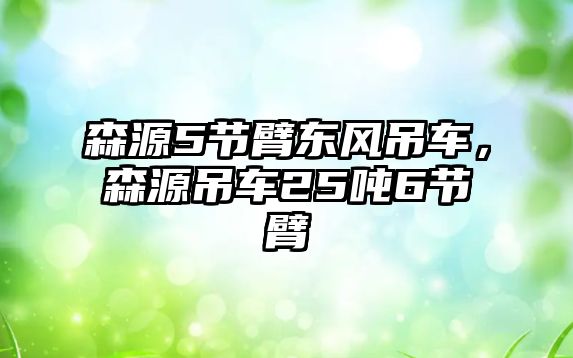 森源5节臂东风吊车，森源吊车25吨6节臂